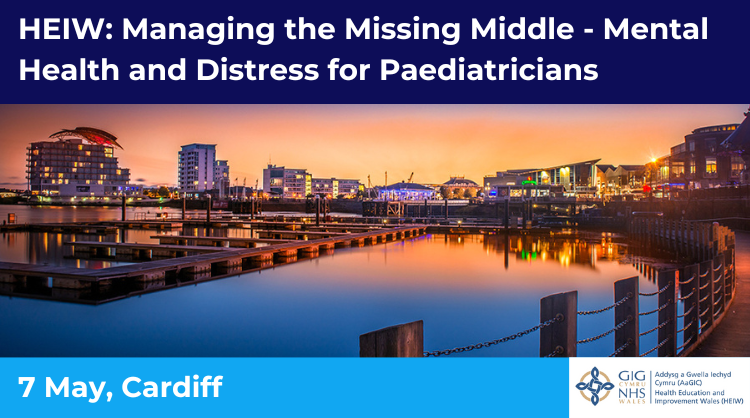 HEIW: Managing the Missing Middle - Mental Health and Distress for Paediatricians

7 May, Cardiff

GIG CYMRU NHS WALES

Addysg a Gwella Iechyd Cymru (AaGIC)
Health Education and Improvement Wales (HEIW)